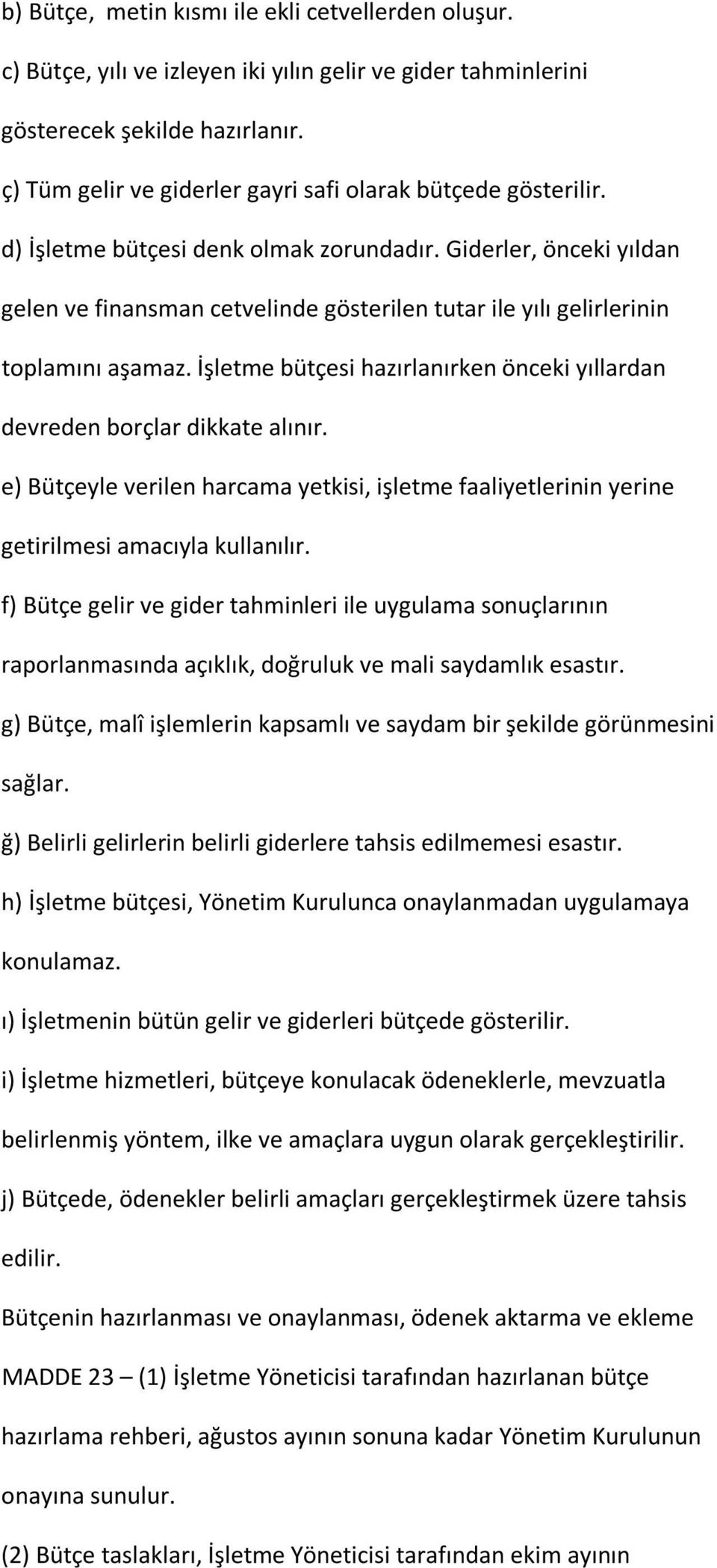 b) Bütçe, metin kısmı ile ekli cetvellerden oluşur.

c) Bütçe, yılı ve izleyen iki yılın gelir ve gider tahminlerini gösterecek şekilde hazırlanır.

ç) Tüm gelir ve giderler gayri safi olarak bütçede gösterilir.

d) İşletme bütçesi denk olmak zorundadır. Giderler, önceki yıldan gelen ve finansman cetvelinde gösterilen tutar ile yılı gelirlerinin toplamını aşamaz. İşletme bütçesi hazırlanırken önceki yıllardan devreden borçlar dikkate alınır.

e) Bütçeyle verilen harcama yetkisi, işletme faaliyetlerinin yerine getirilmesi amacıyla kullanılır.

f) Bütçe gelir ve gider tahminleri ile uygulama sonuçlarının raporlanmasında açıklık, doğruluk ve mali saydamlık esastır.

g) Bütçe, malî işlemlerin kapsamlı ve saydam bir şekilde görünmesini sağlar.

ğ) Belirli gelirlerin belirli giderlere tahsis edilmemesi esastır.

h) İşletme bütçesi, Yönetim Kurulunca onaylanmadan uygulamaya konulamaz.

ı) İşletmenin bütün gelir ve giderleri bütçede gösterilir.

i) İşletme hizmetleri, bütçeye konulacak ödeneklerle, mevzuatla belirlenmiş yöntem, ilke ve amaçlara uygun olarak gerçekleştirilir.

j) Bütçede, ödenekler belirli amaçları gerçekleştirmek üzere tahsis edilir.

Bütçenin hazırlanması ve onaylanması, ödenek aktarma ve ekleme

MADDE 23 – (1) İşletme Yöneticisi tarafından hazırlanan bütçe hazırlama rehberi, ağustos ayının sonuna kadar Yönetim Kurulunun onayına sunulur.

(2) Bütçe taslakları, İşletme Yöneticisi tarafından ekim ayının